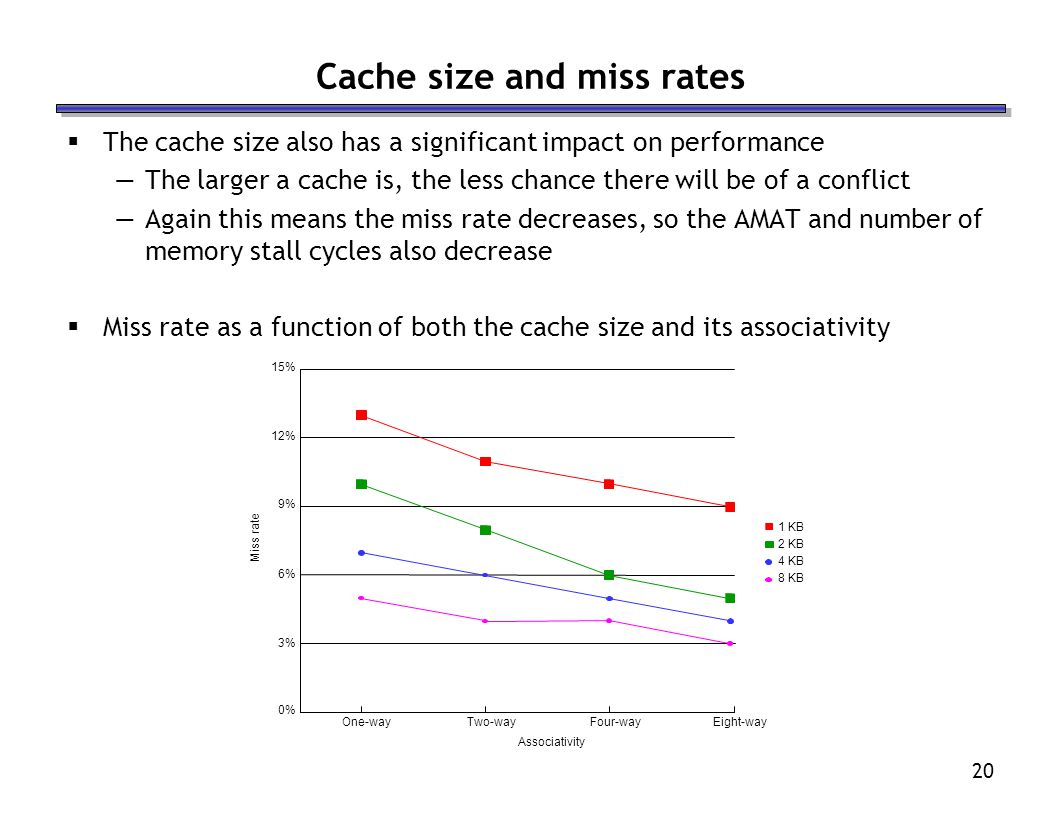 Cache size and miss rates

▪ The cache size also has a significant impact on performance

— The larger a cache is, the less chance there will be of a conflict

— Again this means the miss rate decreases, so the AMAT and number of memory stall cycles also decrease

▪ Miss rate as a function of both the cache size and its associativity

15%
12%
9%
6%
3%
0%
Miss rate
One-way
Two-way
Four-way
Eight-way
Associativity
1 KB
2 KB
4 KB
8 KB

20